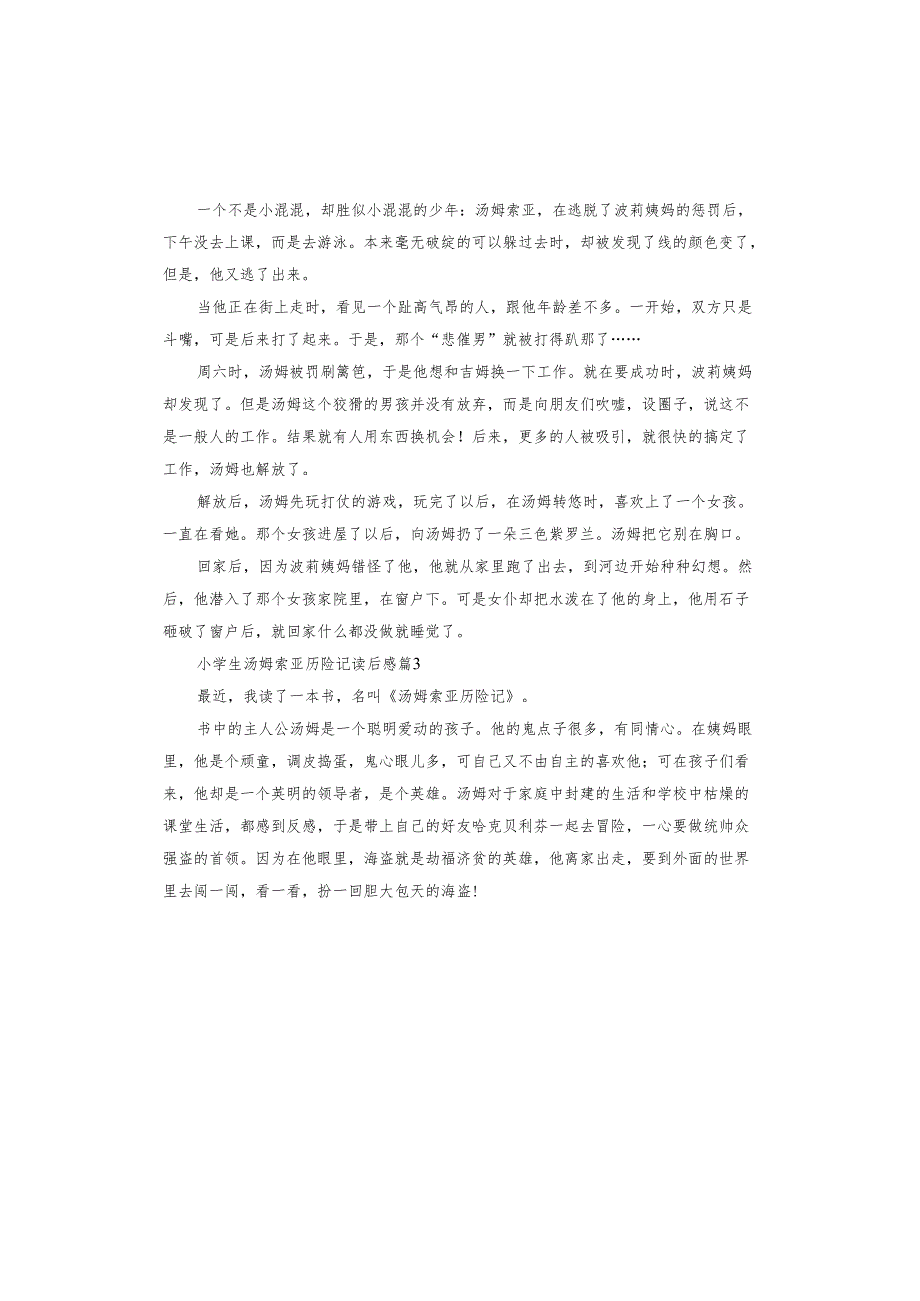 一个不是小混混，却胜似小混混的少年：汤姆索亚，在逃脱了波莉姨妈的惩罚后，下午没去上课，而是去游泳。本来毫无破绽的可以躲过去时，却被发现了线的颜色变了，但是，他又逃了出来。

当他正在街上走时，看见一个趾高气昂的人，跟他年龄差不多。一开始，双方只是斗嘴，可是后来打了起来。于是，那个“悲催男”就被打得趴那了……

周六时，汤姆被罚刷篱笆，于是他想和吉姆换一下工作。就在要成功时，波莉姨妈却发现了。但是汤姆这个狡猾的男孩并没有放弃，而是向朋友们吹嘘，设圈子，说这不是一般人的工作。结果就有人用东西换机会！后来，更多的人被吸引，就很快的搞定了工作，汤姆也解放了。

解放后，汤姆先玩打仗的游戏，玩完了以后，在汤姆转悠时，喜欢上了一个女孩。一直在看她。那个女孩进屋了以后，向汤姆扔了一朵三色紫罗兰。汤姆把它别在胸口。

回家后，因为波莉姨妈错怪了他，他就从家里跑了出去，到河边开始种种幻想。然后，他潜入了那个女孩家院里，在窗户下。可是女仆却把水泼在了他的身上，他用石子砸破了窗户后，就回家什么都没做就睡觉了。

小学生汤姆索亚历险记读后感篇3

最近，我读了一本书，名叫《汤姆索亚历险记》。

书中的主人公汤姆是一个聪明爱动的孩子。他的鬼点子很多，有同情心。在姨妈眼里，他是个顽童，调皮捣蛋，鬼心眼儿多，可自己又不由自主的喜欢他；可在孩子们看来，他却是一个英明的领导者，是个英雄。汤姆对于家庭中封建的生活和学校中枯燥的课堂生活，都感到反感，于是带上自己的好友哈克贝利芬一起去冒险，一心要做统帅众强盗的首领。因为在他眼里，海盗就是劫福济贫的英雄，他离家出走，要到外面的世界里去闯一闯，看一看，扮一回胆大包天的海盗!